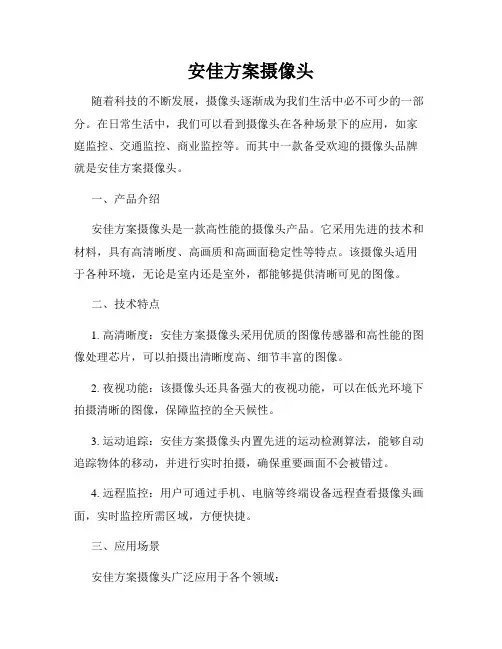 安佳方案摄像头

随着科技的不断发展，摄像头逐渐成为我们生活中必不可少的一部分。在日常生活中，我们可以看到摄像头在各种场景下的应用，如家庭监控、交通监控、商业监控等。而其中一款备受欢迎的摄像头品牌就是安佳方案摄像头。

一、产品介绍

安佳方案摄像头是一款高性能的摄像头产品。它采用先进的技术和材料，具有高清晰度、高画质和高画面稳定性等特点。该摄像头适用于各种环境，无论是室内还是室外，都能够提供清晰可见的图像。

二、技术特点

1. 高清晰度：安佳方案摄像头采用优质的图像传感器和高性能的图像处理芯片，可以拍摄出清晰度高、细节丰富的图像。

2. 夜视功能：该摄像头还具备强大的夜视功能，可以在低光环境下拍摄清晰的图像，保障监控的全天候性。

3. 运动追踪：安佳方案摄像头内置先进的运动检测算法，能够自动追踪物体的移动，并进行实时拍摄，确保重要画面不会被错过。

4. 远程监控：用户可通过手机、电脑等终端设备远程查看摄像头画面，实时监控所需区域，方便快捷。

三、应用场景

安佳方案摄像头广泛应用于各个领域：